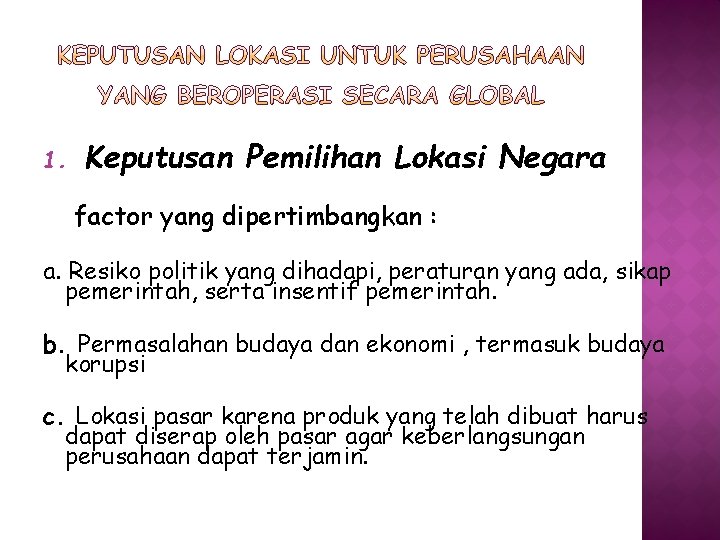 KEPUTUSAN LOKASI UNTUK PERUSAHAAN YANG BEROPERASI SECARA GLOBAL

1. Keputusan Pemilihan Lokasi Negara

factor yang dipertimbangkan :

a. Resiko politik yang dihadapi, peraturan yang ada, sikap pemerintah, serta insentif pemerintah.

b. Permasalahan budaya dan ekonomi , termasuk budaya korupsi

c. Lokasi pasar karena produk yang telah dibuat harus dapat diserap oleh pasar agar keberlangsungan perusahaan dapat terjamin.